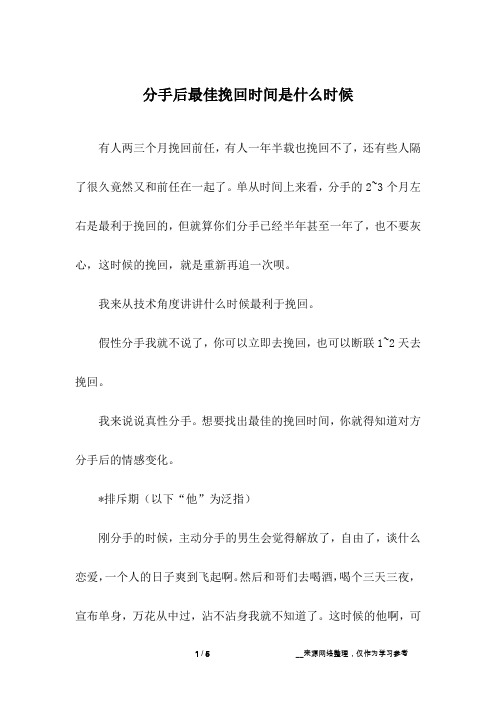 分手后最佳挽回时间是什么时候

有人两三个月挽回前任，有人一年半载也挽回不了，还有些人隔了很久竟然又和前任在一起了。单从时间上来看，分手的 2~3 个月左右是最利于挽回的，但就算你们分手已经半年甚至一年了，也不要灰心，这时候的挽回，就是重新再追一次呗。

我来从技术角度讲讲什么时候最利于挽回。

假性分手我就不说了，你可以立即去挽回，也可以断联 1~2 天去挽回。

我来说说真性分手。想要找出最佳的挽回时间，你就得知道对方分手后的情感变化。

*排斥期（以下“他”为泛指）

刚分手的时候，主动分手的男生会觉得解放了，自由了，谈什么恋爱，一个人的日子爽到飞起啊。然后和哥们去喝酒，喝个三天三夜，宣布单身，万花从中过，沾不沾身我就不知道了。这时候的他啊，可

1 / 5

__来源网络整理，仅作为学习参考